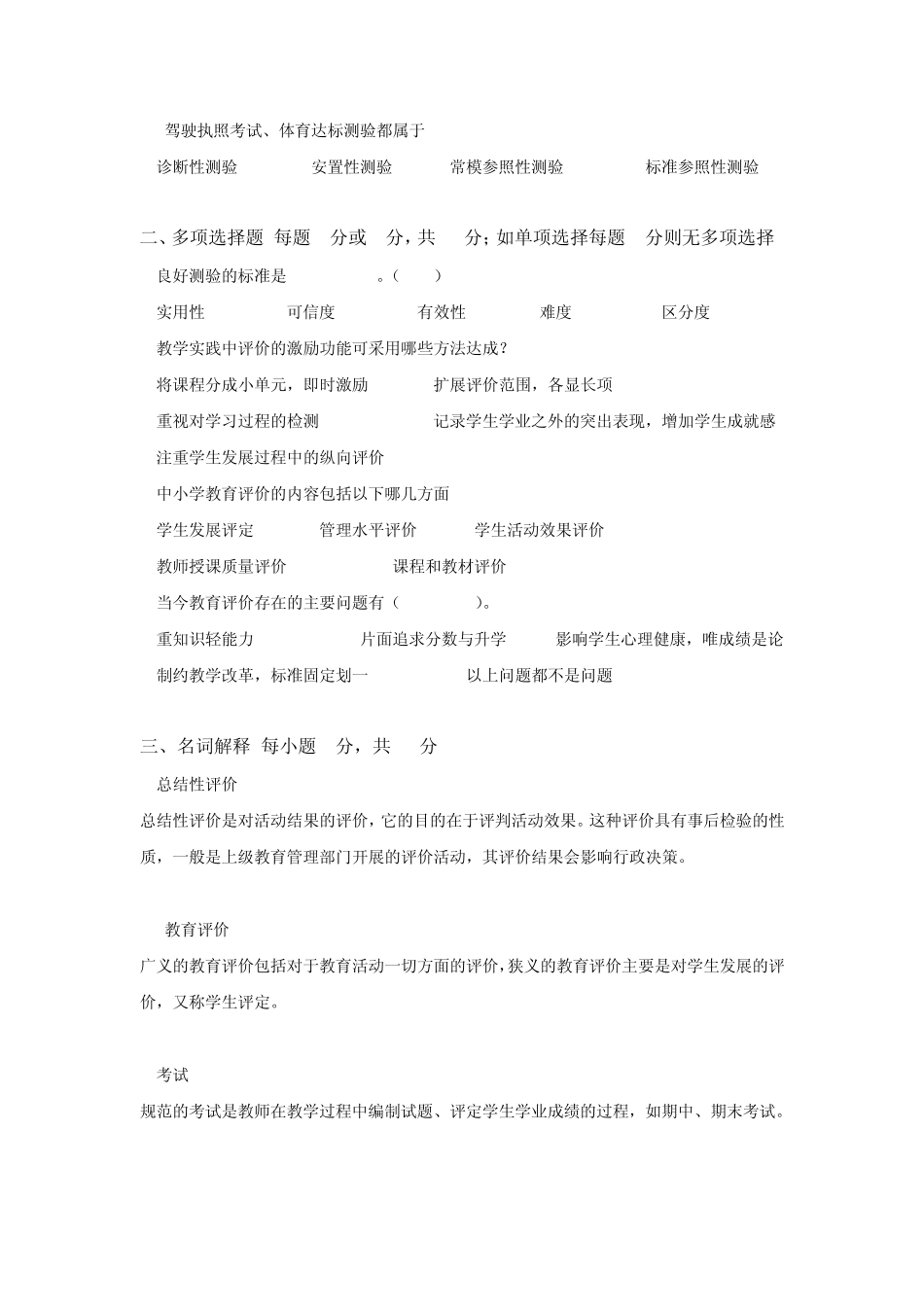 驾驶执照考试、体育达标测验都属于

诊断性测验　安置性测验　常模参照性测验　标准参照性测验

二、多项选择题 每题 分或 分，共 分；如单项选择每题 分则无多项选择

良好测验的标准是 。（ ）

实用性　可信度　有效性　难度　区分度

教学实践中评价的激励功能可采用哪些方法达成？

将课程分成小单元，即时激励　扩展评价范围，各显长项

重视对学习过程的检测　记录学生学业之外的突出表现，增加学生成就感

注重学生发展过程中的纵向评价

中小学教育评价的内容包括以下哪几方面

学生发展评定　管理水平评价　学生活动效果评价

教师授课质量评价　课程和教材评价

当今教育评价存在的主要问题有（ ）。

重知识轻能力　片面追求分数与升学　影响学生心理健康，唯成绩是论

制约教学改革，标准固定划一　以上问题都不是问题

三、名词解释 每小题 分，共 分

总结性评价

总结性评价是对活动结果的评价，它的目的在于评判活动效果。这种评价具有事后检验的性质，一般是上级教育管理部门开展的评价活动，其评价结果会影响行政决策。

教育评价

广义的教育评价包括对于教育活动一切方面的评价，狭义的教育评价主要是对学生发展的评价，又称学生评定。

考试

规范的考试是教师在教学过程中编制试题、评定学生学业成绩的过程，如期中、期末考试。